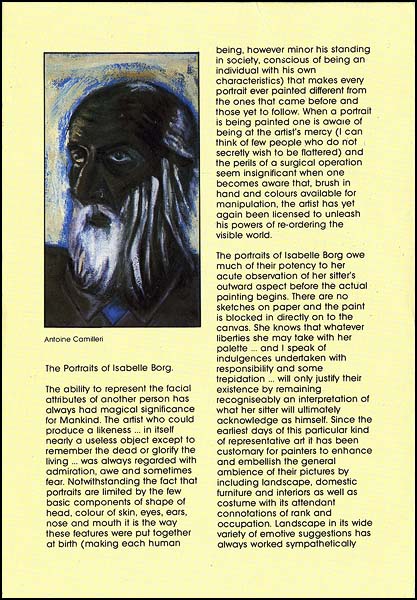 Antoine Camilleri

The Portraits of Isabelle Borg.

The ability to represent the facial attributes of another person has always had magical significance for Mankind. The artist who could produce a likeness ... in itself nearly a useless object except to remember the dead or glorify the living ... was always regarded with admiration, awe and sometimes fear. Notwithstanding the fact that portraits are limited by the few basic components of shape of head, colour of skin, eyes, ears, nose and mouth it is the way these features were put together at birth (making each human being, however minor his standing in society, conscious of being an individual with his own characteristics) that makes every portrait ever painted different from the ones that came before and those yet to follow. When a portrait is being painted one is aware of being at the artist's mercy (I can think of few people who do not secretly wish to be flattered) and the perils of a surgical operation seem insignificant when one becomes aware that, brush in hand and colours available for manipulation, the artist has yet again been licensed to unleash his powers of re-ordering the visible world.

The portraits of Isabelle Borg owe much of their potency to her acute observation of her sitter's outward aspect before the actual painting begins. There are no sketches on paper and the paint is blocked in directly on to the canvas. She knows that whatever liberties she may take with her palette ... and I speak of indulgences undertaken with responsibility and some trepidation ... will only justify their existence by remaining recogniseably an interpretation of what her sitter will ultimately acknowledge as himself. Since the earliest days of this particular kind of representative art it has been customary for painters to enhance and embellish the general ambience of their pictures by including landscape, domestic furniture and interiors as well as costume with its attendant connotations of rank and occupation. Landscape in its wide variety of emotive suggestions has always worked sympathetically